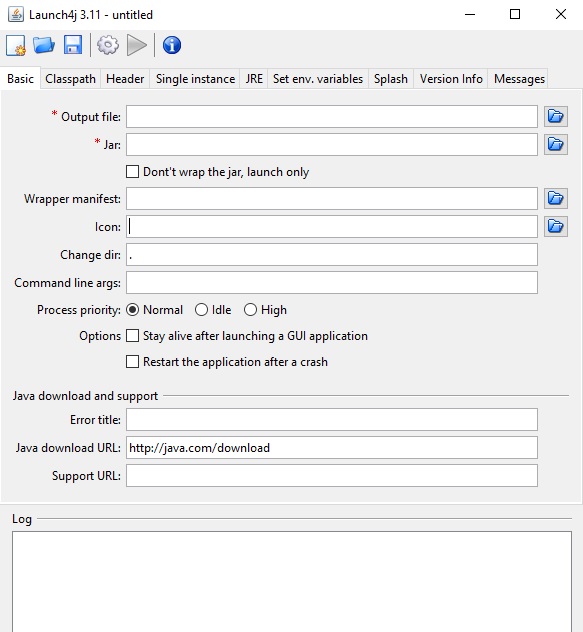 Launch4j 3.11 - untitled

Basic Classpath Header Single instance JRE Set env. variables Splash Version Info Messages

* Output file:

* Jar:

Don't wrap the jar, launch only

Wrapper manifest:

Icon:

Change dir: .

Command line args:

Process priority: Normal Idle High

Options Stay alive after launching a GUI application

Restart the application after a crash

Java download and support

Error title:

Java download URL: http://java.com/download

Support URL:

Log